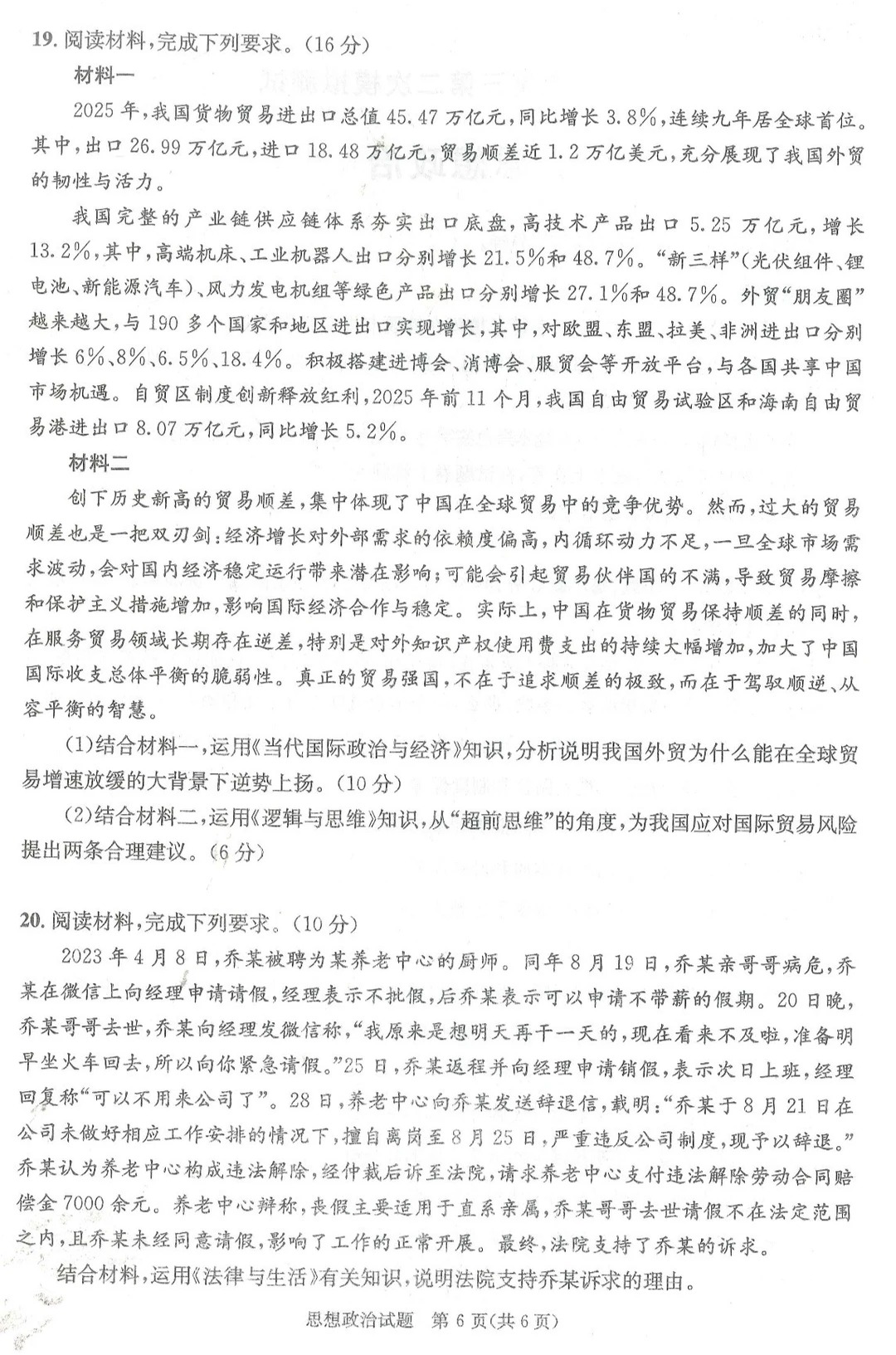 19.阅读材料,完成下列要求。(16分)

材料一

2025年,我国货物贸易进出口总值45.47万亿元,同比增长3.8%,连续九年居全球首位。其中,出口26.99万亿元,进口18.48万亿元,贸易顺差近1.2万亿美元,充分展现了我国外贸的韧性与活力。

我国完整的产业链供应链体系夯实出口底盘,高技术产品出口5.25万亿元,增长13.2%,其中,高端机床、工业机器人出口分别增长21.5%和48.7%。“新三样”(光伏组件、锂电池、新能源汽车)、风力发电机组等绿色产品出口分别增长27.1%和48.7%。外贸“朋友圈”越来越大,与190多个国家和地区进出口实现增长,其中,对欧盟、东盟、拉美、非洲进出口分别增长6%、8%、6.5%、18.4%。积极搭建进博会、消博会、服贸会等开放平台,与各国共享中国市场机遇。自贸区制度创新释放红利,2025年前11个月,我国自由贸易试验区和海南自由贸易港进出口8.07万亿元,同比增长5.2%。

材料二

创下历史新高的贸易顺差,集中体现了中国在全球贸易中的竞争优势。然而,过大的贸易顺差也是一把双刃剑:经济增长对外部需求的依赖度偏高,内循环动力不足,一旦全球市场需求波动,会对国内经济稳定运行带来潜在影响;可能会引起贸易伙伴国的不满,导致贸易摩擦和保护主义措施增加,影响国际经济合作与稳定。实际上,中国在货物贸易保持顺差的同时,在服务贸易领域长期存在逆差,特别是对外知识产权使用费支出的持续大幅增加,加大了中国国际收支总体平衡的脆弱性。真正的贸易强国,不在于追求顺差的极致,而在于驾驭顺逆、从容平衡的智慧。

(1)结合材料一,运用《当代国际政治与经济》知识,分析说明我国外贸为什么能在全球贸易增速放缓的大背景下逆势上扬。(10分)

(2)结合材料二,运用《逻辑与思维》知识,从“超前思维”的角度,为我国应对国际贸易风险提出两条合理建议。(6分)

20.阅读材料,完成下列要求。(10分)

2023年4月8日,乔某被聘为某养老中心的厨师。同年8月19日,乔某亲哥哥病危,乔某在微信上向经理申请请假,经理表示不批假,后乔某表示可以申请不带薪的假期。20日晚,乔某哥哥去世,乔某向经理发微信称,“我原来是想明天再干一天的,现在看来不及啦,准备明早坐火车回去,所以向你紧急请假。”25日,乔某返程并向经理申请销假,表示次日上班,经理回复称“可以不用来公司了”。28日,养老中心向乔某发送辞退信,载明:“乔某于8月21日在公司未做好相应工作安排的情况下,擅自离岗至8月25日,严重违反公司制度,现予以辞退。”乔某认为养老中心构成违法解除,经仲裁后诉至法院,请求养老中心支付违法解除劳动合同赔偿金7000余元。养老中心辩称,丧假主要适用于直系亲属,乔某哥哥去世请假不在法定范围之内,且乔某未经同意请假,影响了工作的正常开展。最终,法院支持了乔某的诉求。

结合材料,运用《法律与生活》有关知识,说明法院支持乔某诉求的理由。

思想政治试题 第6页(共6页)